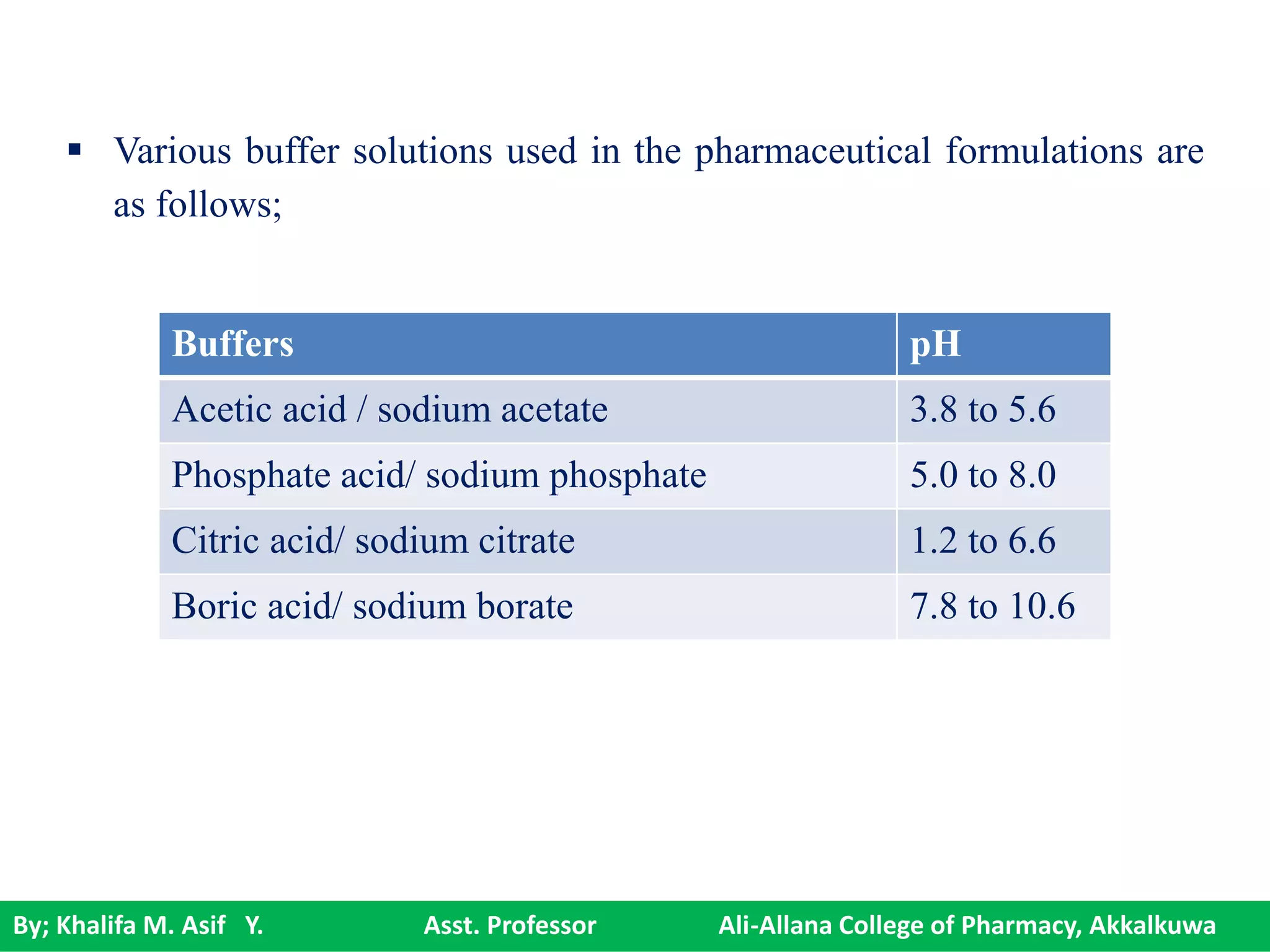 ▪ Various buffer solutions used in the pharmaceutical formulations are as follows;

| Buffers | pH |
|---|---|
| Acetic acid / sodium acetate | 3.8 to 5.6 |
| Phosphate acid/ sodium phosphate | 5.0 to 8.0 |
| Citric acid/ sodium citrate | 1.2 to 6.6 |
| Boric acid/ sodium borate | 7.8 to 10.6 |

By; Khalifa M. Asif Y. Asst. Professor Ali-Allana College of Pharmacy, Akkalkuwa